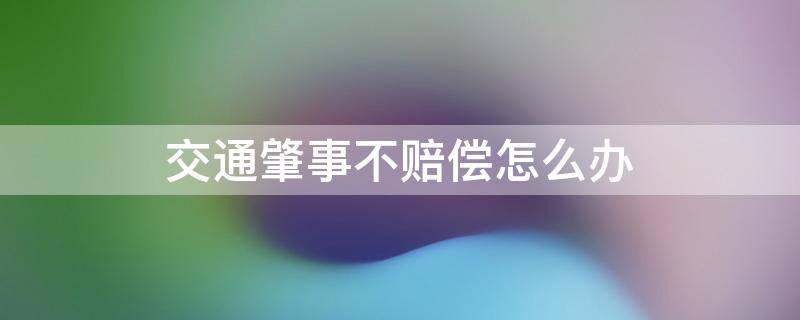 交通肇事不赔偿怎么办